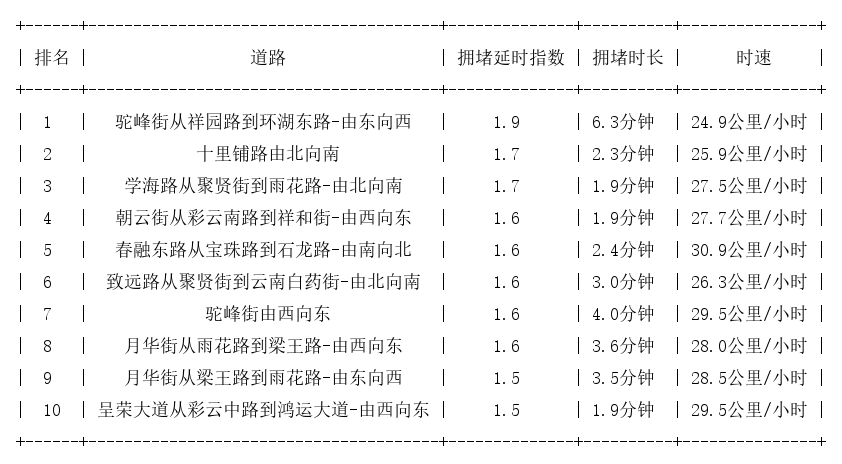 | 排名 | 道路 | 拥堵延时指数 | 拥堵时长 | 时速 |
|---|---|---|---|---|
| 1 | 驼峰街从祥园路到环湖东路-由东向西 | 1.9 | 6.3分钟 | 24.9公里/小时 |
| 2 | 十里铺路由北向南 | 1.7 | 2.3分钟 | 25.9公里/小时 |
| 3 | 学海路从聚贤街到雨花路-由北向南 | 1.7 | 1.9分钟 | 27.5公里/小时 |
| 4 | 朝云街从彩云南路到祥和街-由西向东 | 1.6 | 1.9分钟 | 27.7公里/小时 |
| 5 | 春融东路从宝珠路到石龙路-由南向北 | 1.6 | 2.4分钟 | 30.9公里/小时 |
| 6 | 致远路从聚贤街到云南白药街-由北向南 | 1.6 | 3.0分钟 | 26.3公里/小时 |
| 7 | 驼峰街由西向东 | 1.6 | 4.0分钟 | 29.5公里/小时 |
| 8 | 月华街从雨花路到梁王路-由西向东 | 1.6 | 3.6分钟 | 28.0公里/小时 |
| 9 | 月华街从梁王路到雨花路-由东向西 | 1.5 | 3.5分钟 | 28.5公里/小时 |
| 10 | 呈荣大道从彩云中路到鸿运大道-由西向东 | 1.5 | 1.9分钟 | 29.5公里/小时 |